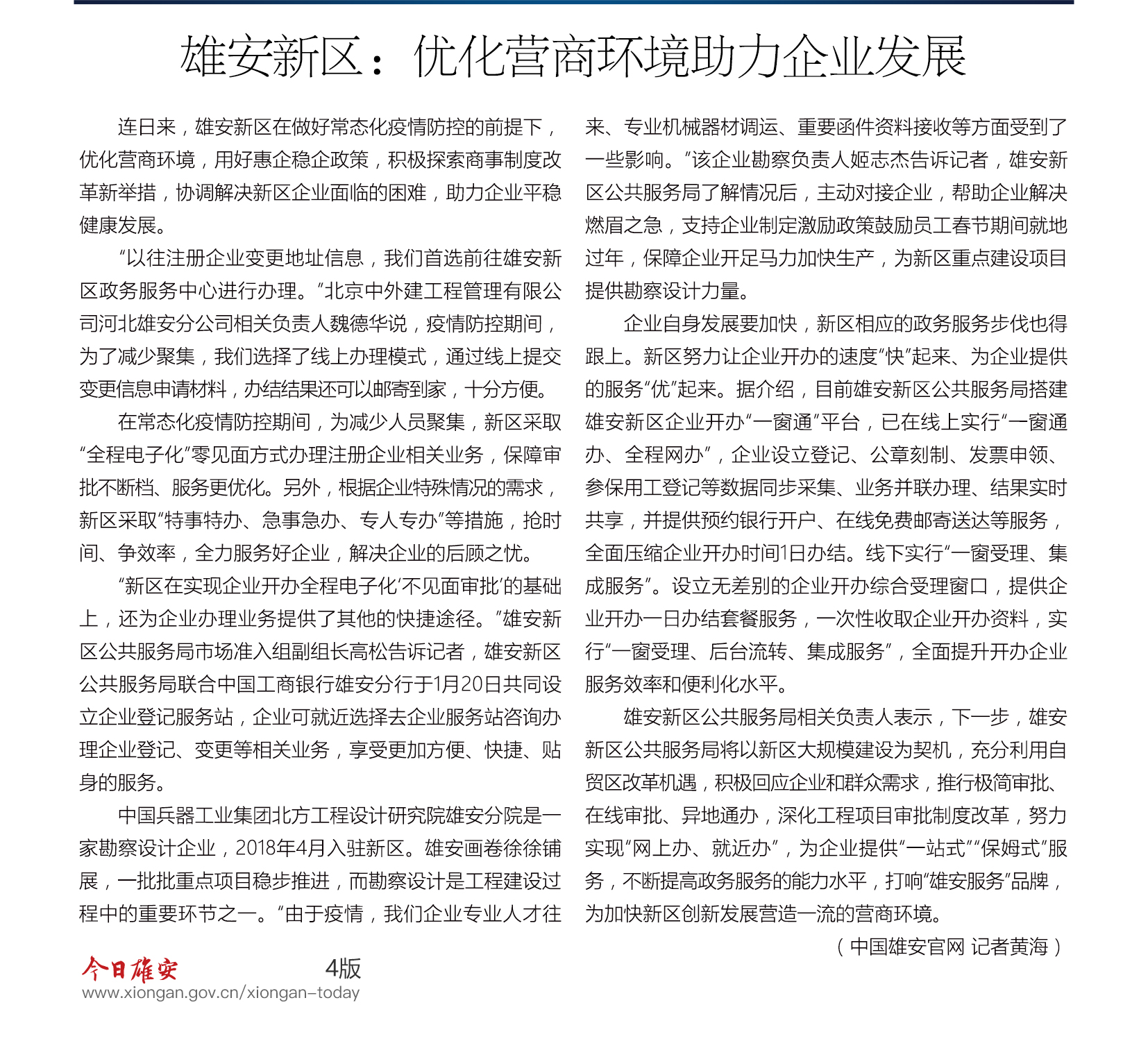 雄安新区：优化营商环境助力企业发展

连日来，雄安新区在做好常态化疫情防控的前提下，优化营商环境，用好惠企稳企政策，积极探索商事制度改革新举措，协调解决新区企业面临的困难，助力企业平稳健康发展。

“以往注册企业变更地址信息，我们首选前往雄安新区政务服务中心进行办理。”北京中外建工程管理有限公司河北雄安分公司相关负责人魏德华说，疫情防控期间，为了减少聚集，我们选择了线上办理模式，通过线上提交变更信息申请材料，办结结果还可以邮寄到家，十分方便。

在常态化疫情防控期间，为减少人员聚集，新区采取“全程电子化”零见面方式办理注册企业相关业务，保障审批不断档、服务更优化。另外，根据企业特殊情况的需求，新区采取“特事特办、急事急办、专人专办”等措施，抢时间、争效率，全力服务好企业，解决企业的后顾之忧。

“新区在实现企业开办全程电子化‘不见面审批’的基础上，还为企业办理业务提供了其他的快捷途径。”雄安新区公共服务局市场准入组副组长高松告诉记者，雄安新区公共服务局联合中国工商银行雄安分行于1月20日共同设立企业登记服务站，企业可就近选择去企业服务站咨询办理企业登记、变更等相关业务，享受更加方便、快捷、贴身的服务。

中国兵器工业集团北方工程设计研究院雄安分院是一家勘察设计企业，2018年4月入驻新区。雄安画卷徐徐铺展，一批批重点项目稳步推进，而勘察设计是工程建设过程中的重要环节之一。“由于疫情，我们企业专业人才往来、专业机械器材调运、重要函件资料接收等方面受到了一些影响。”该企业勘察负责人姬志杰告诉记者，雄安新区公共服务局了解情况后，主动对接企业，帮助企业解决燃眉之急，支持企业制定激励政策鼓励员工春节期间就地过年，保障企业开足马力加快生产，为新区重点建设项目提供勘察设计力量。

企业自身发展要加快，新区相应的政务服务步伐也得跟上。新区努力让企业开办的速度“快”起来、为企业提供的服务“优”起来。据介绍，目前雄安新区公共服务局搭建雄安新区企业开办“一窗通”平台，已在线上实行“一窗通办、全程网办”，企业设立登记、公章刻制、发票申领、参保用工登记等数据同步采集、业务并联办理、结果实时共享，并提供预约银行开户、在线免费邮寄送达等服务，全面压缩企业开办时间1日办结。线下实行“一窗受理、集成服务”。设立无差别的企业开办综合受理窗口，提供企业开办一日办结套餐服务，一次性收取企业开办资料，实行“一窗受理、后台流转、集成服务”，全面提升开办企业服务效率和便利化水平。

雄安新区公共服务局相关负责人表示，下一步，雄安新区公共服务局将以新区大规模建设为契机，充分利用自贸区改革机遇，积极回应企业和群众需求，推行极简审批、在线审批、异地通办，深化工程项目审批制度改革，努力实现“网上办、就近办”，为企业提供“一站式”“保姆式”服务，不断提高政务服务的能力水平，打响“雄安服务”品牌，为加快新区创新发展营造一流的营商环境。

（中国雄安官网 记者黄海）

今日雄安 4版
www.xiongan.gov.cn/xiongan-today